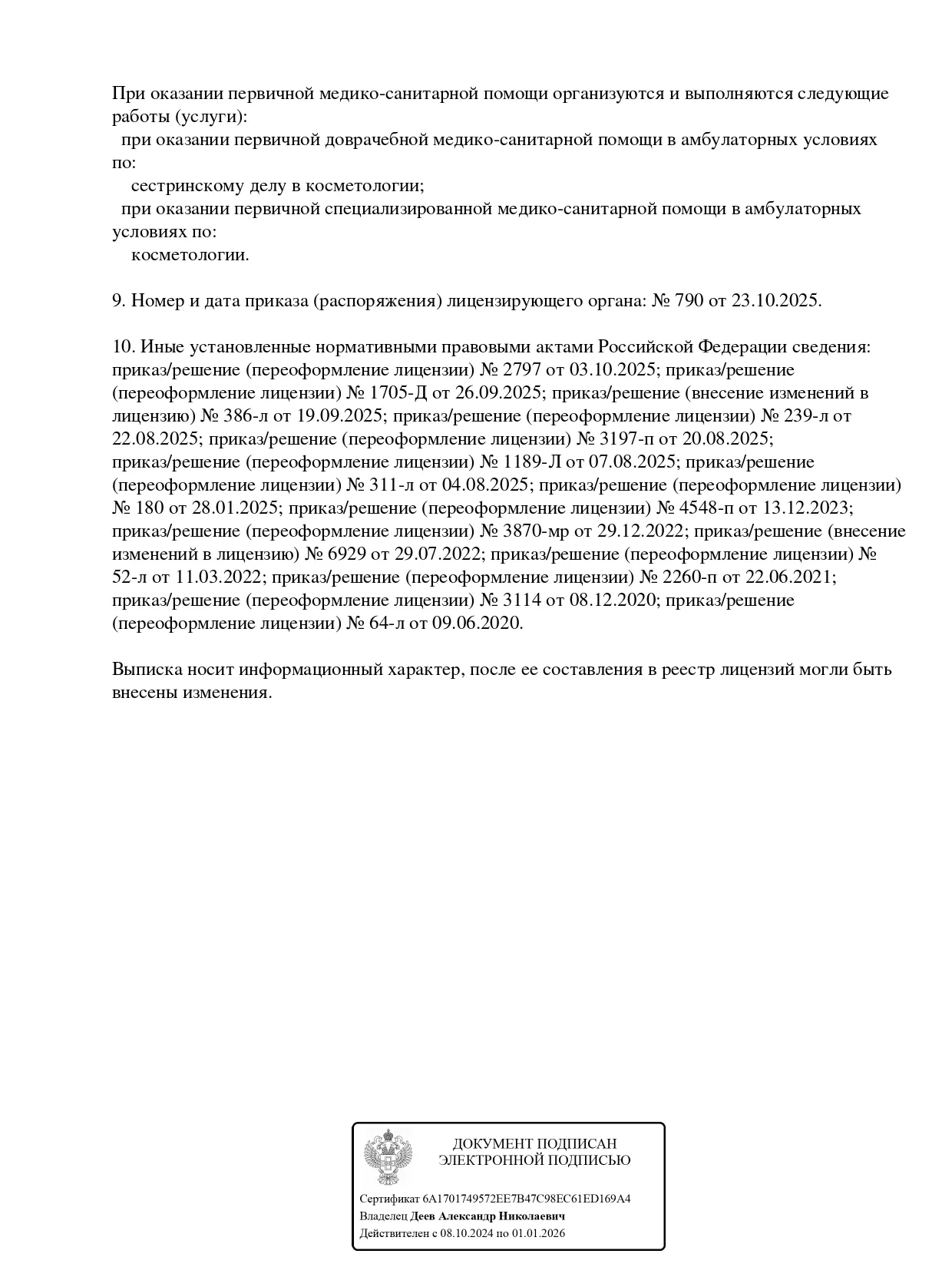 При оказании первичной медико-санитарной помощи организуются и выполняются следующие работы (услуги):
при оказании первичной доврачебной медико-санитарной помощи в амбулаторных условиях по:
сестринскому делу в косметологии;
при оказании первичной специализированной медико-санитарной помощи в амбулаторных условиях по:
косметологии.

9. Номер и дата приказа (распоряжения) лицензирующего органа: № 790 от 23.10.2025.

10. Иные установленные нормативными правовыми актами Российской Федерации сведения: приказ/решение (переоформление лицензии) № 2797 от 03.10.2025; приказ/решение (переоформление лицензии) № 1705-Д от 26.09.2025; приказ/решение (внесение изменений в лицензию) № 386-л от 19.09.2025; приказ/решение (переоформление лицензии) № 239-л от 22.08.2025; приказ/решение (переоформление лицензии) № 3197-п от 20.08.2025; приказ/решение (переоформление лицензии) № 1189-Л от 07.08.2025; приказ/решение (переоформление лицензии) № 311-л от 04.08.2025; приказ/решение (переоформление лицензии) № 180 от 28.01.2025; приказ/решение (переоформление лицензии) № 4548-п от 13.12.2023; приказ/решение (переоформление лицензии) № 3870-мр от 29.12.2022; приказ/решение (внесение изменений в лицензию) № 6929 от 29.07.2022; приказ/решение (переоформление лицензии) № 52-л от 11.03.2022; приказ/решение (переоформление лицензии) № 2260-п от 22.06.2021; приказ/решение (переоформление лицензии) № 3114 от 08.12.2020; приказ/решение (переоформление лицензии) № 64-л от 09.06.2020.

Выписка носит информационный характер, после ее составления в реестр лицензий могли быть внесены изменения.

ДОКУМЕНТ ПОДПИСАН
ЭЛЕКТРОННОЙ ПОДПИСЬЮ

Сертификат 6A1701749572EE7B47C98EC61ED169A4
Владелец Деев Александр Николаевич
Действителен с 08.10.2024 по 01.01.2026